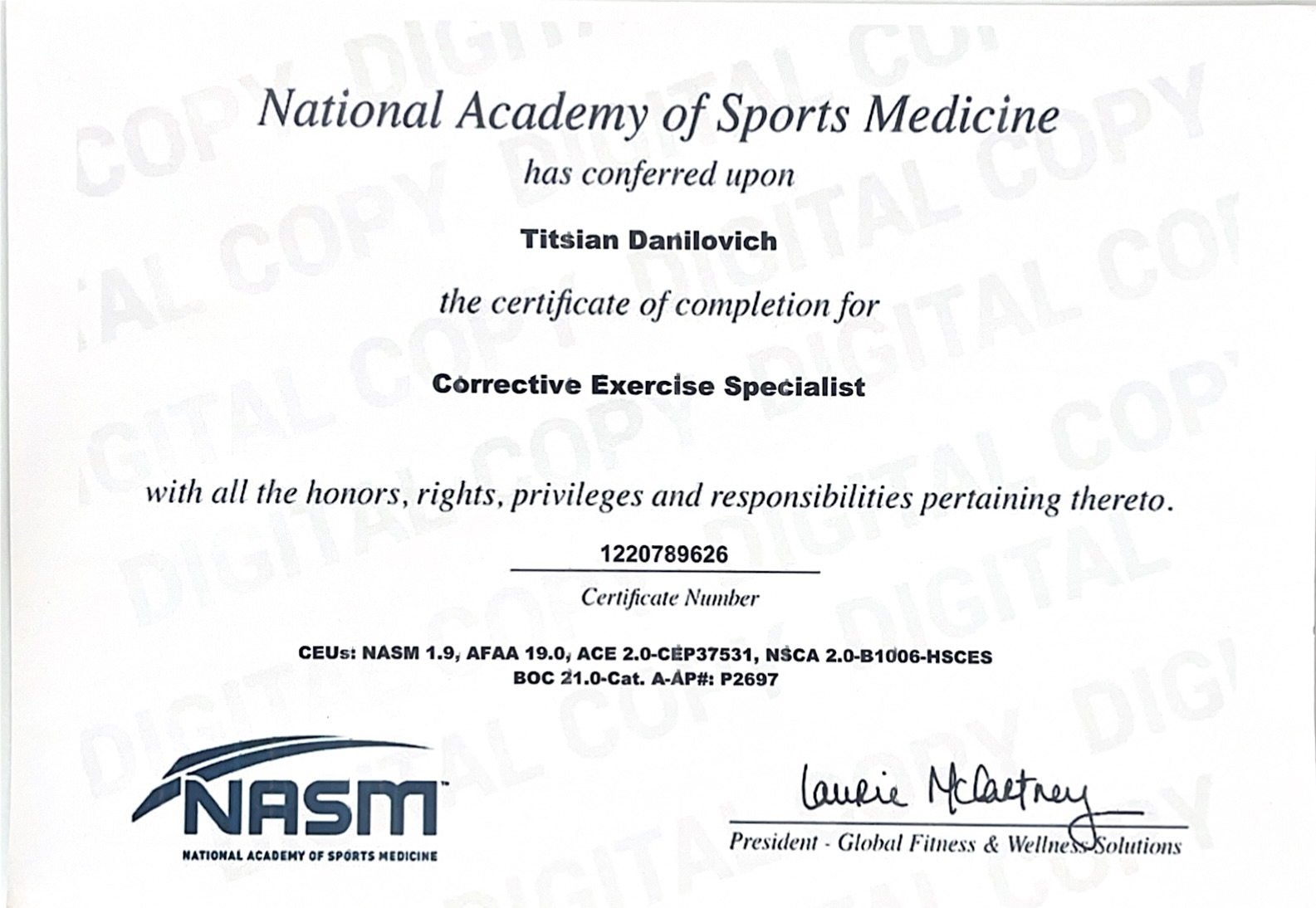 National Academy of Sports Medicine
has conferred upon

Titsian Danilovich

the certificate of completion for

Corrective Exercise Specialist

with all the honors, rights, privileges and responsibilities pertaining thereto.

1220789626

Certificate Number

CEUs: NASM 1.9, AFAA 19.0, ACE 2.0-CEP37531, NSCA 2.0-B1006-HSCES
BOC 21.0-Cat. A-AP#: P2697

NASM
NATIONAL ACADEMY OF SPORTS MEDICINE

Laurie McCartney

President - Global Fitness & Wellness Solutions

DIGITAL COPY